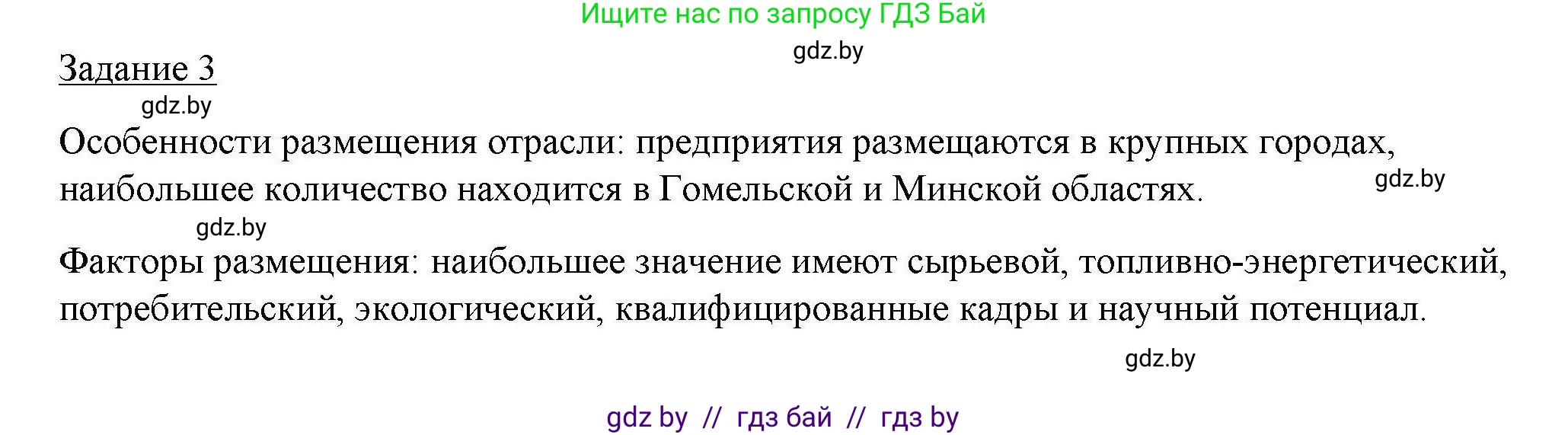 Ищите нас по запросу ГДЗ Бай

gdz.by

Задание 3

gdz.by

Особенности размещения отрасли: предприятия размещаются в крупных городах, наибольшее количество находится в Гомельской и Минской областях.

gdz.by

gdz.by

Факторы размещения: наибольшее значение имеют сырьевой, топливно-энергетический, потребительский, экологический, квалифицированные кадры и научный потенциал.

gdz.by

gdz by // гдз бай // гдз by